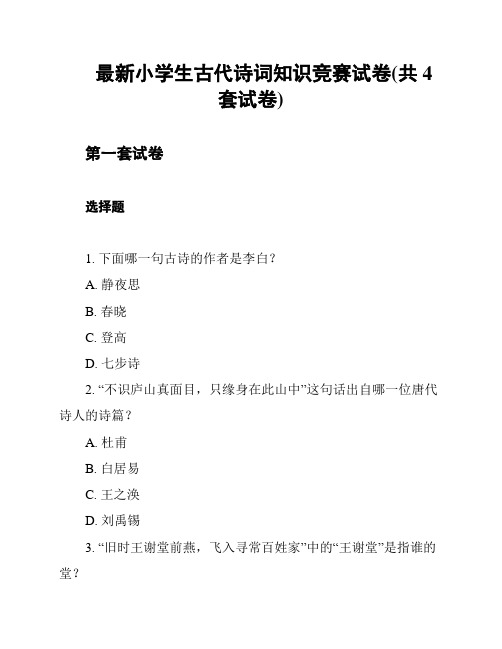 最新小学生古代诗词知识竞赛试卷(共 4 套试卷)

第一套试卷

选择题

1. 下面哪一句古诗的作者是李白?

A. 静夜思

B. 春晓

C. 登高

D. 七步诗

2. “不识庐山真面目，只缘身在此山中”这句话出自哪一位唐代诗人的诗篇？

A. 杜甫

B. 白居易

C. 王之涣

D. 刘禹锡

3. “旧时王谢堂前燕，飞入寻常百姓家”中的“王谢堂”是指谁的堂？